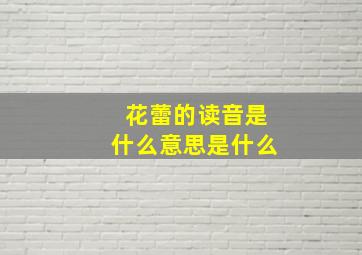 花蕾的读音是
什么意思是什么